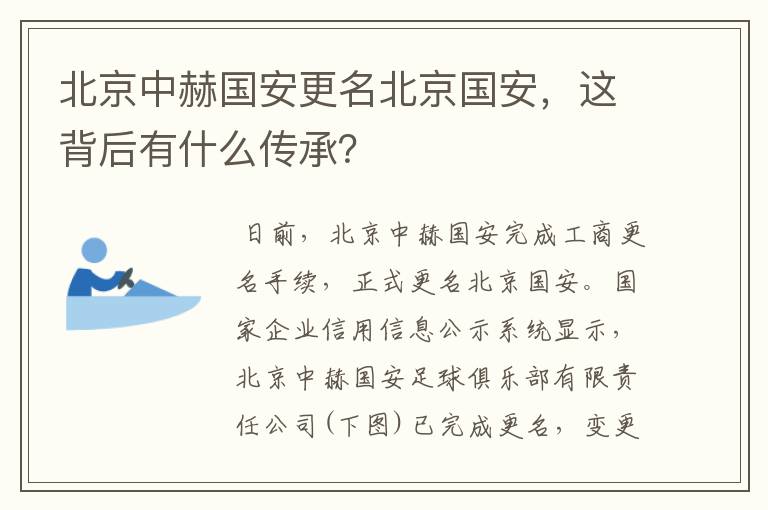 北京中赫国安更名北京国安，这背后有什么传承？

日前，北京中赫国安完成工商更名手续，正式更名北京国安。国家企业信用信息公示系统显示，北京中赫国安足球俱乐部有限责任公司（下图）已完成更名，变更